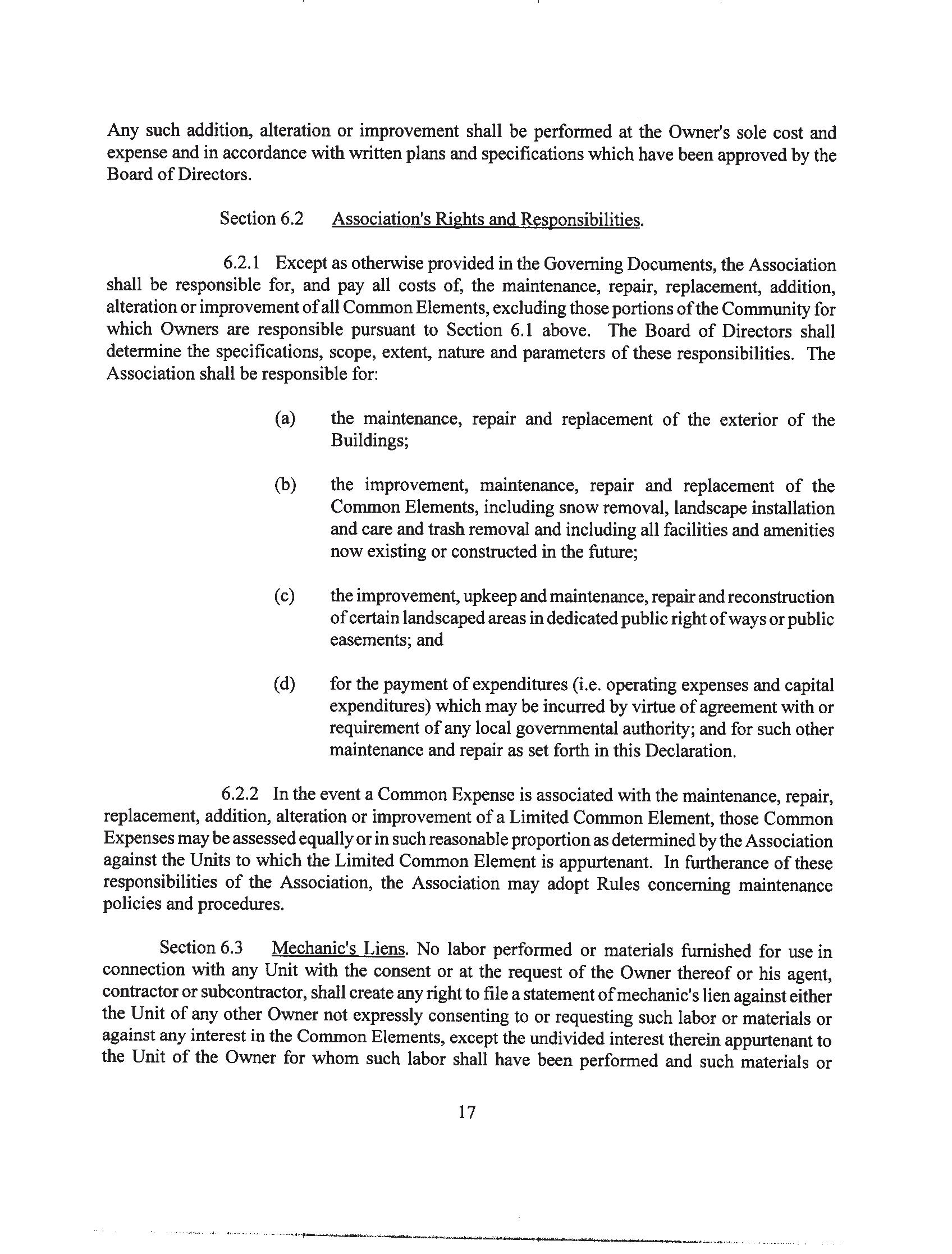 Any such addition, alteration or improvement shall be performed at the Owner's sole cost and expense and in accordance with written plans and specifications which have been approved by the Board of Directors.

Section 6.2 Association's Rights and Responsibilities.

6.2.1 Except as otherwise provided in the Governing Documents, the Association shall be responsible for, and pay all costs of, the maintenance, repair, replacement, addition, alteration or improvement of all Common Elements, excluding those portions of the Community for which Owners are responsible pursuant to Section 6.1 above. The Board of Directors shall determine the specifications, scope, extent, nature and parameters of these responsibilities. The Association shall be responsible for:

(a) the maintenance, repair and replacement of the exterior of the Buildings;

(b) the improvement, maintenance, repair and replacement of the Common Elements, including snow removal, landscape installation and care and trash removal and including all facilities and amenities now existing or constructed in the future;

(c) the improvement, upkeep and maintenance, repair and reconstruction of certain landscaped areas in dedicated public right of ways or public easements; and

(d) for the payment of expenditures (i.e. operating expenses and capital expenditures) which may be incurred by virtue of agreement with or requirement of any local governmental authority; and for such other maintenance and repair as set forth in this Declaration.

6.2.2 In the event a Common Expense is associated with the maintenance, repair, replacement, addition, alteration or improvement of a Limited Common Element, those Common Expenses may be assessed equally or in such reasonable proportion as determined by the Association against the Units to which the Limited Common Element is appurtenant. In furtherance of these responsibilities of the Association, the Association may adopt Rules concerning maintenance policies and procedures.

Section 6.3 Mechanic's Liens. No labor performed or materials furnished for use in connection with any Unit with the consent or at the request of the Owner thereof or his agent, contractor or subcontractor, shall create any right to file a statement of mechanic's lien against either the Unit of any other Owner not expressly consenting to or requesting such labor or materials or against any interest in the Common Elements, except the undivided interest therein appurtenant to the Unit of the Owner for whom such labor shall have been performed and such materials or

17